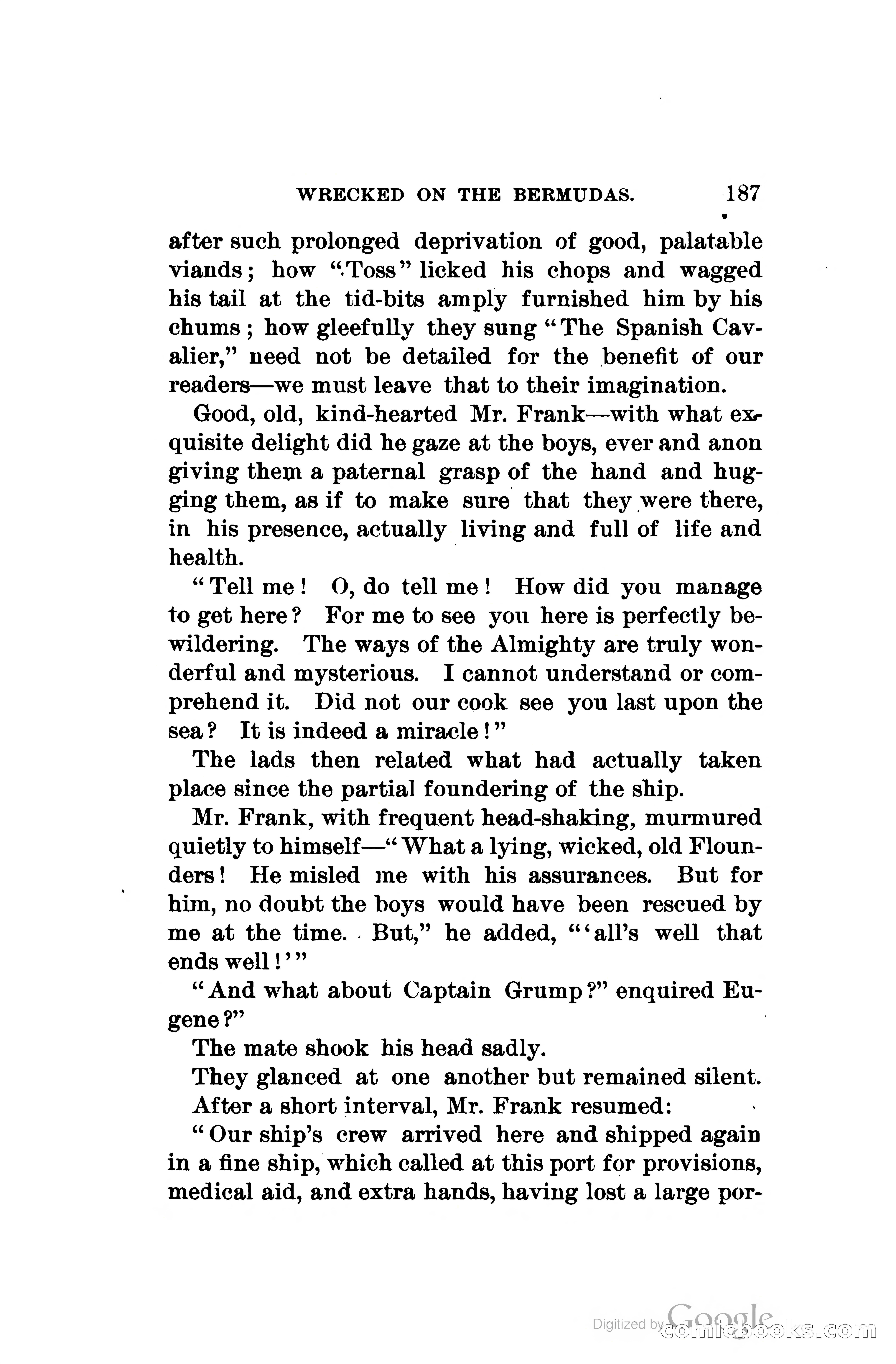 WRECKED ON THE BERMUDAS. 187

after such prolonged deprivation of good, palatable viands; how "Toss" licked his chops and wagged his tail at the tid-bits amply furnished him by his chums; how gleefully they sung "The Spanish Cavalier," need not be detailed for the benefit of our readers—we must leave that to their imagination.

Good, old, kind-hearted Mr. Frank—with what exquisite delight did he gaze at the boys, ever and anon giving them a paternal grasp of the hand and hugging them, as if to make sure that they were there, in his presence, actually living and full of life and health.

"Tell me! O, do tell me! How did you manage to get here? For me to see you here is perfectly bewildering. The ways of the Almighty are truly wonderful and mysterious. I cannot understand or comprehend it. Did not our cook see you last upon the sea? It is indeed a miracle!"

The lads then related what had actually taken place since the partial foundering of the ship.

Mr. Frank, with frequent head-shaking, murmured quietly to himself—"What a lying, wicked, old Flounders! He misled me with his assurances. But for him, no doubt the boys would have been rescued by me at the time. But," he added, "'all's well that ends well!'"

"And what about Captain Grump?" enquired Eugene?"

The mate shook his head sadly.

They glanced at one another but remained silent.

After a short interval, Mr. Frank resumed:

"Our ship's crew arrived here and shipped again in a fine ship, which called at this port for provisions, medical aid, and extra hands, having lost a large por-

Digitized by Google comicbooks.com